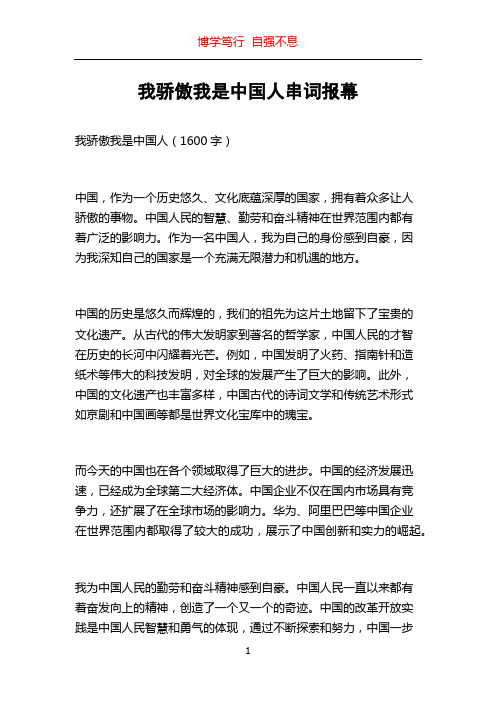 博学笃行 自强不息

我骄傲我是中国人串词报幕

我骄傲我是中国人（1600 字）

中国，作为一个历史悠久、文化底蕴深厚的国家，拥有着众多让人骄傲的事物。中国人民的智慧、勤劳和奋斗精神在世界范围内都有着广泛的影响力。作为一名中国人，我为自己的身份感到自豪，因为我深知自己的国家是一个充满无限潜力和机遇的地方。

中国的历史是悠久而辉煌的，我们的祖先为这片土地留下了宝贵的文化遗产。从古代的伟大发明家到著名的哲学家，中国人民的才智在历史的长河中闪耀着光芒。例如，中国发明了火药、指南针和造纸术等伟大的科技发明，对全球的发展产生了巨大的影响。此外，中国的文化遗产也丰富多样，中国古代的诗词文学和传统艺术形式如京剧和中国画等都是世界文化宝库中的瑰宝。

而今天的中国也在各个领域取得了巨大的进步。中国的经济发展迅速，已经成为全球第二大经济体。中国企业不仅在国内市场具有竞争力，还扩展了在全球市场的影响力。华为、阿里巴巴等中国企业在世界范围内都取得了较大的成功，展示了中国创新和实力的崛起。

我为中国人民的勤劳和奋斗精神感到自豪。中国人民一直以来都有着奋发向上的精神，创造了一个又一个的奇迹。中国的改革开放实践是中国人民智慧和勇气的体现，通过不断探索和努力，中国一步

1